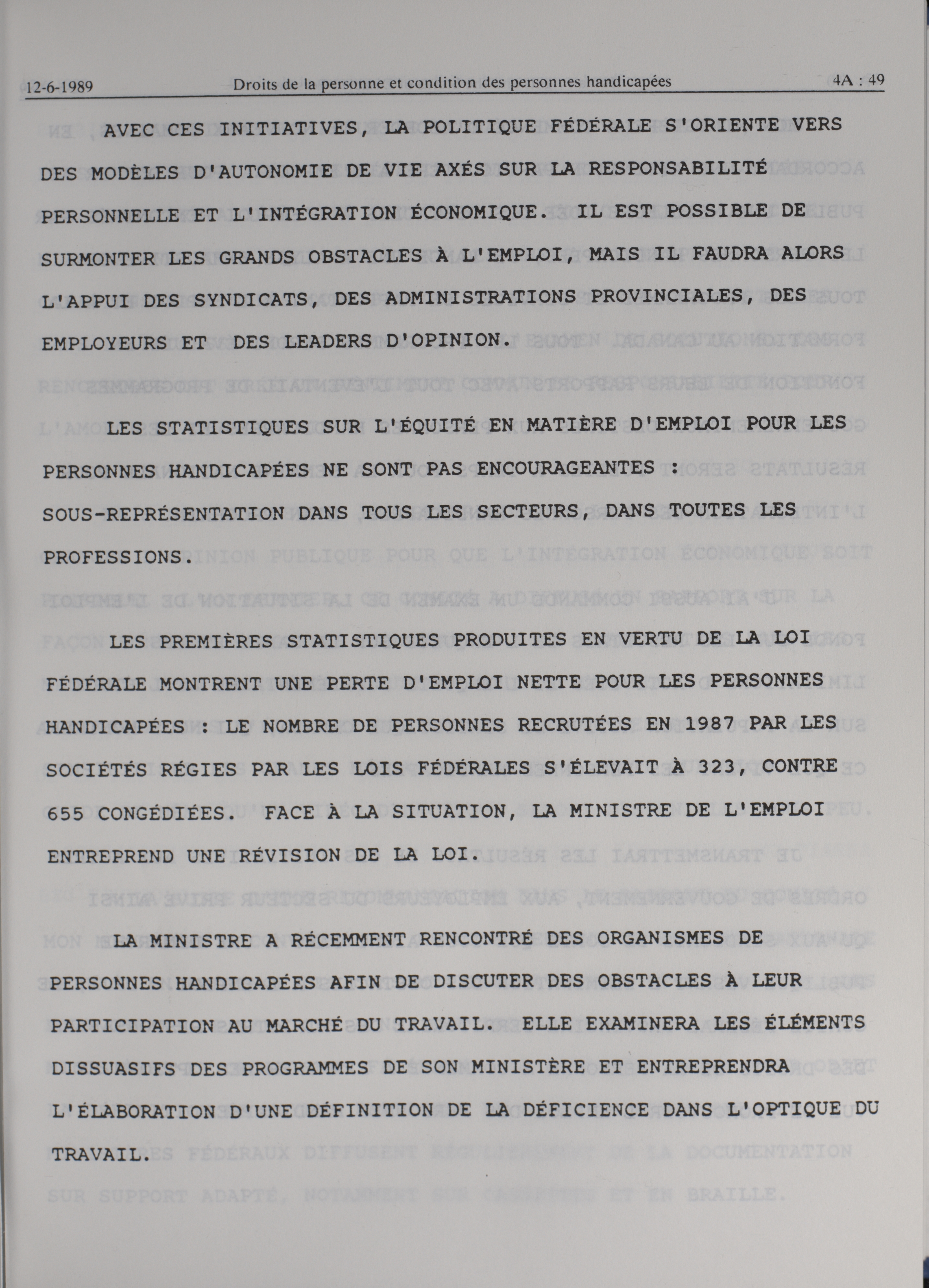 12-6-1989 Droits de la personne et condition des personnes handicapées 4A : 49

AVEC CES INITIATIVES, LA POLITIQUE FÉDÉRALE S'ORIENTE VERS DES MODÈLES D'AUTONOMIE DE VIE AXÉS SUR LA RESPONSABILITÉ PERSONNELLE ET L'INTÉGRATION ÉCONOMIQUE. IL EST POSSIBLE DE SURMONTER LES GRANDS OBSTACLES À L'EMPLOI, MAIS IL FAUDRA ALORS L'APPUI DES SYNDICATS, DES ADMINISTRATIONS PROVINCIALES, DES EMPLOYEURS ET DES LEADERS D'OPINION.

LES STATISTIQUES SUR L'ÉQUITÉ EN MATIÈRE D'EMPLOI POUR LES PERSONNES HANDICAPÉES NE SONT PAS ENCOURAGEANTES : SOUS-REPRÉSENTATION DANS TOUS LES SECTEURS, DANS TOUTES LES PROFESSIONS.

LES PREMIÈRES STATISTIQUES PRODUITES EN VERTU DE LA LOI FÉDÉRALE MONTRENT UNE PERTE D'EMPLOI NETTE POUR LES PERSONNES HANDICAPÉES : LE NOMBRE DE PERSONNES RECRUTÉES EN 1987 PAR LES SOCIÉTÉS RÉGIES PAR LES LOIS FÉDÉRALES S'ÉLEVAIT À 323, CONTRE 655 CONGÉDIÉES. FACE À LA SITUATION, LA MINISTRE DE L'EMPLOI ENTREPREND UNE RÉVISION DE LA LOI.

LA MINISTRE A RÉCEMMENT RENCONTRÉ DES ORGANISMES DE PERSONNES HANDICAPÉES AFIN DE DISCUTER DES OBSTACLES À LEUR PARTICIPATION AU MARCHÉ DU TRAVAIL. ELLE EXAMINERA LES ÉLÉMENTS DISSUASIFS DES PROGRAMMES DE SON MINISTÈRE ET ENTREPRENDRA L'ÉLABORATION D'UNE DÉFINITION DE LA DÉFICIENCE DANS L'OPTIQUE DU TRAVAIL.